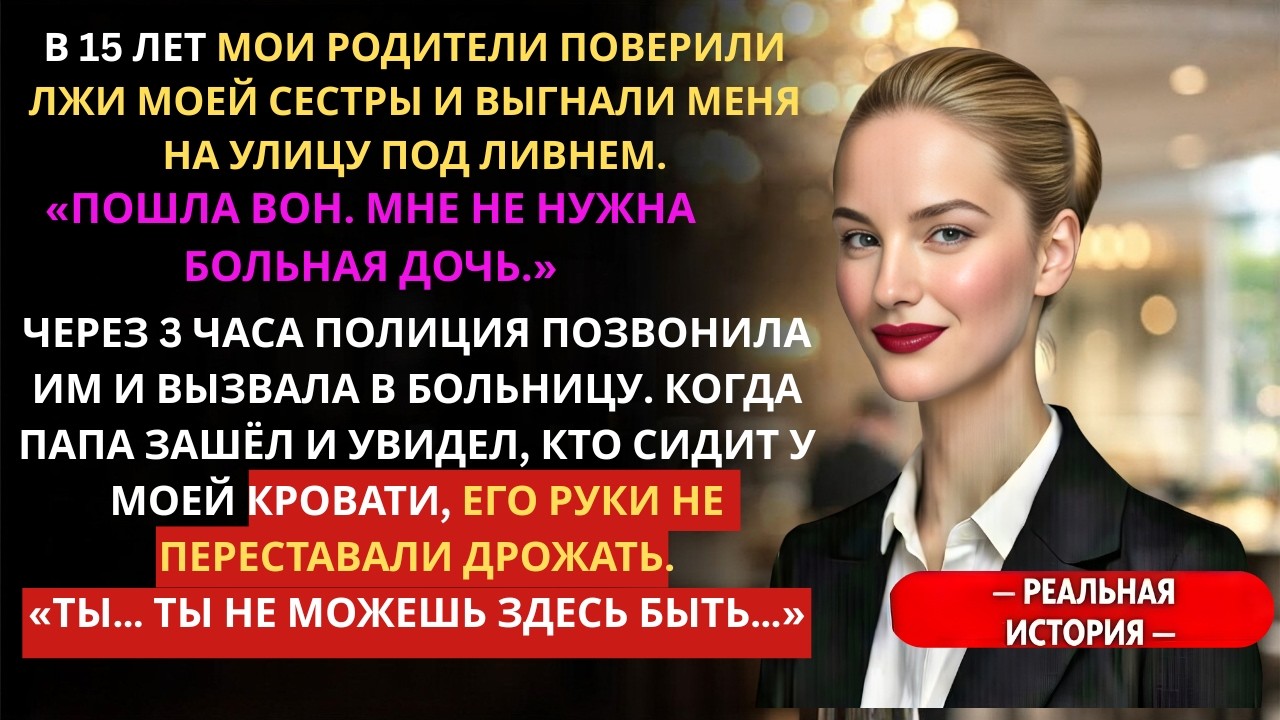 В 15 ЛЕТ МОИ РОДИТЕЛИ ПОВЕРИЛИ ЛЖИ МОЕЙ СЕСТРЫ И ВЫГНАЛИ МЕНЯ НА УЛИЦУ ПОД ЛИВНЕМ.

«ПОШЛА ВОН. МНЕ НЕ НУЖНА БОЛЬНАЯ ДОЧЬ.»

ЧЕРЕЗ 3 ЧАСА ПОЛИЦИЯ ПОЗВОНИЛА ИМ И ВЫЗВАЛА В БОЛЬНИЦУ. КОГДА ПАПА ЗАШЁЛ И УВИДЕЛ, КТО СИДИТ У МОЕЙ КРОВАТИ, ЕГО РУКИ НЕ ПЕРЕСТАВАЛИ ДРОЖАТЬ.

«ТЫ... ТЫ НЕ МОЖЕШЬ ЗДЕСЬ БЫТЬ...»

— РЕАЛЬНАЯ ИСТОРИЯ —